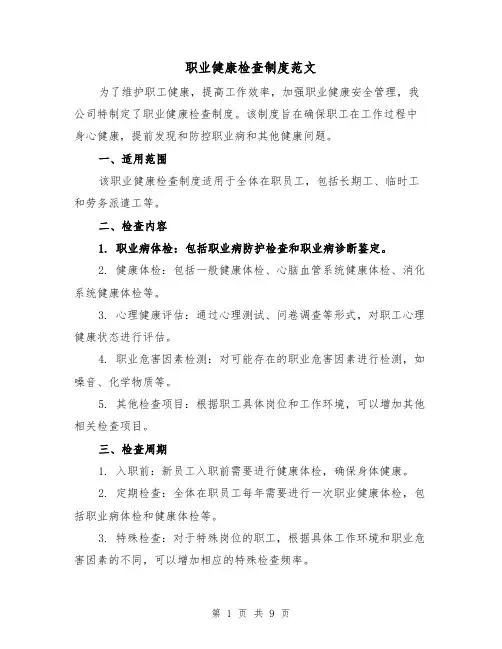 职业健康检查制度范文

为了维护职工健康，提高工作效率，加强职业健康安全管理，我公司特制定了职业健康检查制度。该制度旨在确保职工在工作过程中身心健康，提前发现和防控职业病和其他健康问题。

一、适用范围

该职业健康检查制度适用于全体在职员工，包括长期工、临时工和劳务派遣工等。

二、检查内容

1. 职业病体检：包括职业病防护检查和职业病诊断鉴定。

2. 健康体检：包括一般健康体检、心脑血管系统健康体检、消化系统健康体检等。

3. 心理健康评估：通过心理测试、问卷调查等形式，对职工心理健康状态进行评估。

4. 职业危害因素检测：对可能存在的职业危害因素进行检测，如噪音、化学物质等。

5. 其他检查项目：根据职工具体岗位和工作环境，可以增加其他相关检查项目。

三、检查周期

1. 入职前：新员工入职前需要进行健康体检，确保身体健康。

2. 定期检查：全体在职员工每年需要进行一次职业健康体检，包括职业病体检和健康体检等。

3. 特殊检查：对于特殊岗位的职工，根据具体工作环境和职业危害因素的不同，可以增加相应的特殊检查频率。

第 1 页 共 9 页